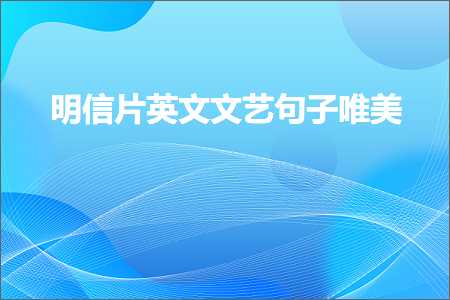 明信片英文文艺句子唯美